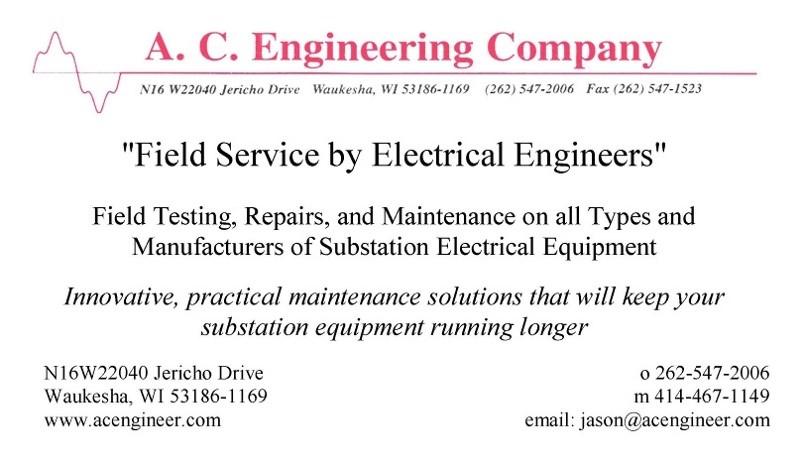 A. C. Engineering Company

N16 W22040 Jericho Drive Waukesha, WI 53186-1169 (262) 547-2006 Fax (262) 547-1523

"Field Service by Electrical Engineers"

Field Testing, Repairs, and Maintenance on all Types and Manufacturers of Substation Electrical Equipment

Innovative, practical maintenance solutions that will keep your substation equipment running longer

N16W22040 Jericho Drive
Waukesha, WI 53186-1169
www.acengineer.com

o 262-547-2006
m 414-467-1149
email: jason@acengineer.com